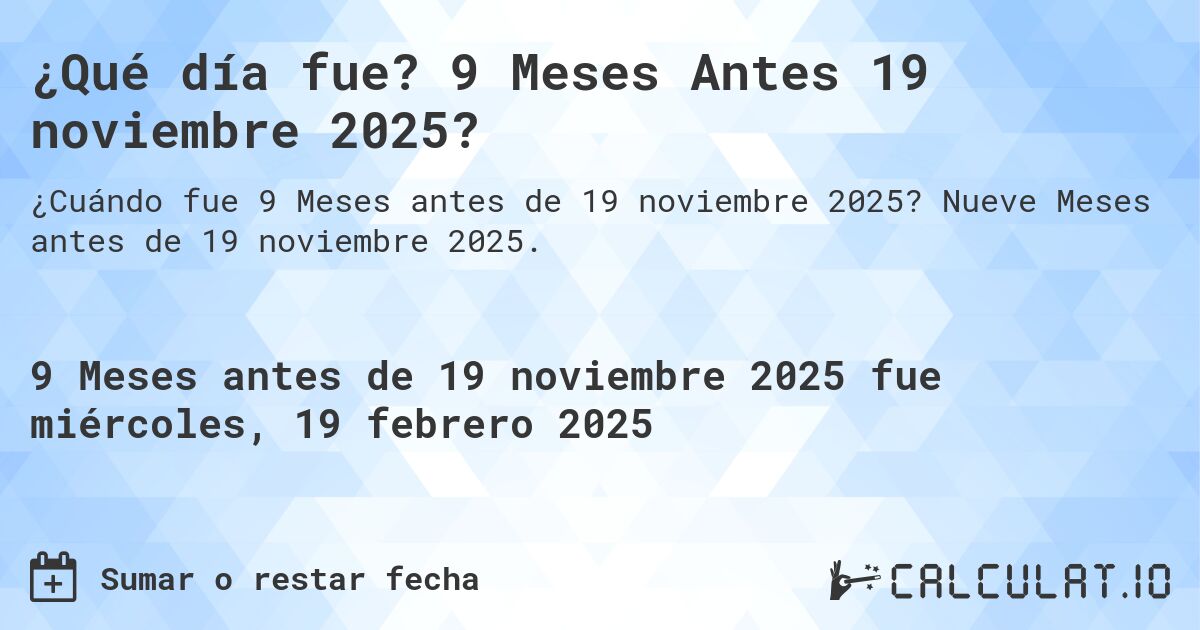 ¿Qué día fue? 9 Meses Antes 19 noviembre 2025?

¿Cuándo fue 9 Meses antes de 19 noviembre 2025? Nueve Meses antes de 19 noviembre 2025.

9 Meses antes de 19 noviembre 2025 fue miércoles, 19 febrero 2025

Sumar o restar fecha

CALCULAT.IO